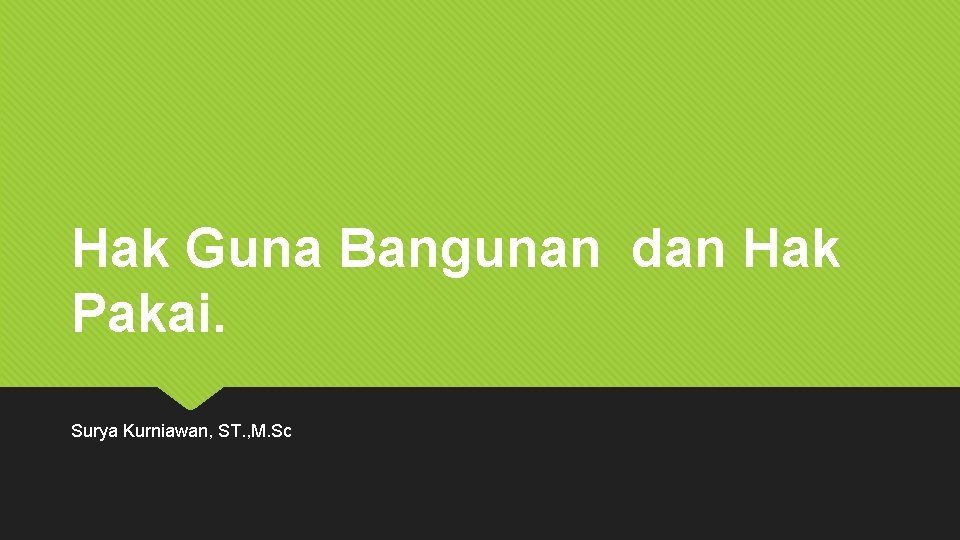 Hak Guna Bangunan dan Hak Pakai.

Surya Kurniawan, ST.,M.Sc